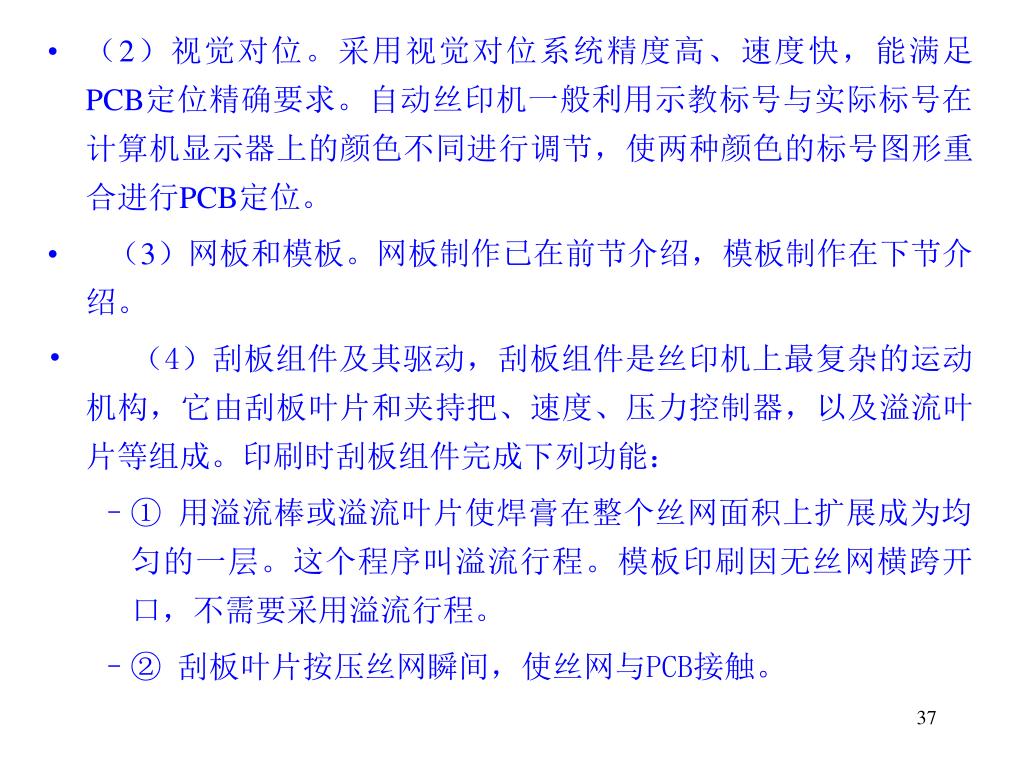 • （2）视觉对位。采用视觉对位系统精度高、速度快，能满足PCB定位精确要求。自动丝印机一般利用示教标号与实际标号在计算机显示器上的颜色不同进行调节，使两种颜色的标号图形重合进行PCB定位。

• （3）网板和模板。网板制作已在前节介绍，模板制作在下节介绍。

• （4）刮板组件及其驱动，刮板组件是丝印机上最复杂的运动机构，它由刮板叶片和夹持把、速度、压力控制器，以及溢流叶片等组成。印刷时刮板组件完成下列功能：

– ① 用溢流棒或溢流叶片使焊膏在整个丝网面积上扩展成为均匀的一层。这个程序叫溢流行程。模板印刷因无丝网横跨开口，不需要采用溢流行程。

– ② 刮板叶片按压丝网瞬间，使丝网与PCB接触。

37